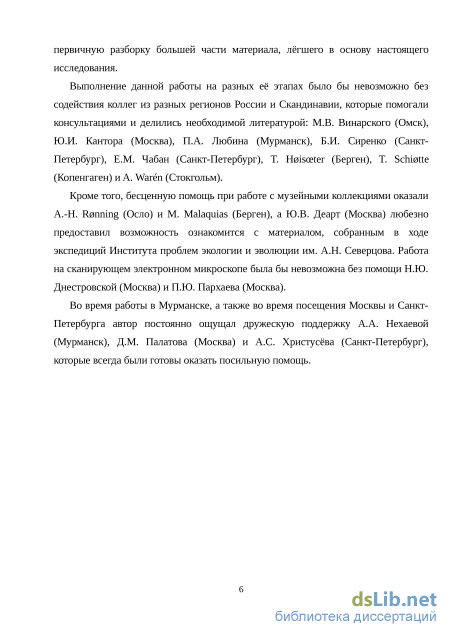 первичную разборку большей части материала, лёгшего в основу настоящего исследования.

Выполнение данной работы на разных её этапах было бы невозможно без содействия коллег из разных регионов России и Скандинавии, которые помогали консультациями и делились необходимой литературой: М.В. Винарского (Омск), Ю.И. Кантора (Москва), П.А. Любина (Мурманск), Б.И. Сиренко (Санкт-Петербург), Е.М. Чабан (Санкт-Петербург), T. Høisœter (Берген), T. Schiøtte (Копенгаген) и A. Warén (Стокгольм).

Кроме того, бесценную помощь при работе с музейными коллекциями оказали A.-H. Rønning (Осло) и M. Malaquias (Берген), а Ю.В. Деарт (Москва) любезно предоставил возможность ознакомится с материалом, собранным в ходе экспедиций Института проблем экологии и эволюции им. А.Н. Северцова. Работа на сканирующем электронном микроскопе была бы невозможна без помощи Н.Ю. Днестровской (Москва) и П.Ю. Пархаева (Москва).

Во время работы в Мурманске, а также во время посещения Москвы и Санкт-Петербурга автор постоянно ощущал дружескую поддержку А.А. Нехаевой (Мурманск), Д.М. Палатова (Москва) и А.С. Христусёва (Санкт-Петербург), которые всегда были готовы оказать посильную помощь.

6

dsLib.net
библиотека диссертаций